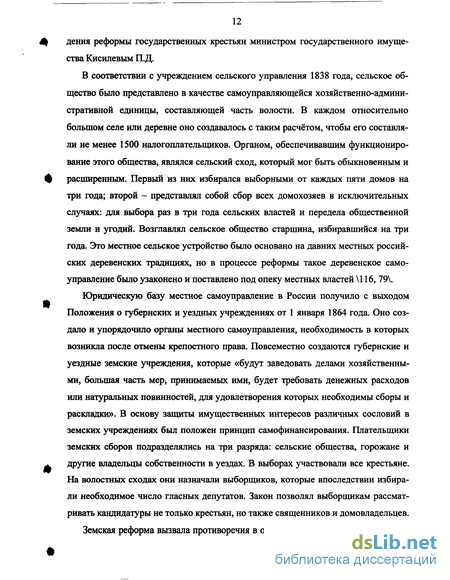 12

дения реформы государственных крестьян министром государственного имущества Кисилевым П.Д.

В соответствии с учреждением сельского управления 1838 года, сельское общество было представлено в качестве самоуправляющейся хозяйственно-административной единицы, составляющей часть волости. В каждом относительно большом селе или деревне оно создавалось с таким расчётом, чтобы его составляли не менее 1500 налогоплательщиков. Органом, обеспечивавшим функционирование этого общества, являлся сельский сход, который мог быть обыкновенным и расширенным. Первый из них избирался выборными от каждых пяти домов на три года; второй – представлял собой сбор всех домохозяев в исключительных случаях: для выбора раз в три года сельских властей и передела общественной земли и угодий. Возглавлял сельское общество старшина, избиравшийся на три года. Это местное сельское устройство было основано на давних местных российских деревенских традициях, но в процессе реформы такое деревенское самоуправление было узаконено и поставлено под опеку местных властей \116, 79\.

Юридическую базу местное самоуправление в России получило с выходом Положения о губернских и уездных учреждениях от 1 января 1864 года. Оно создало и упорядочило органы местного самоуправления, необходимость в которых возникла после отмены крепостного права. Повсеместно создаются губернские и уездные земские учреждения, которые «будут заведовать делами хозяйственными, большая часть мер, принимаемых ими, будет требовать денежных расходов или натуральных повинностей, для удовлетворения которых необходимы сборы и раскладки». В основу защиты имущественных интересов различных сословий в земских учреждениях был положен принцип самофинансирования. Плательщики земских сборов подразделялись на три разряда: сельские общества, горожане и другие владельцы собственности в уездах. В выборах участвовали все крестьяне. На волостных сходах они назначали выборщиков, которые впоследствии избирали необходимое число гласных депутатов. Закон позволял выборщикам рассматривать кандидатуры не только крестьян, но также священников и домовладельцев.

Земская реформа вызвала противоречия в с

dsLib.net
библиотека диссертаций